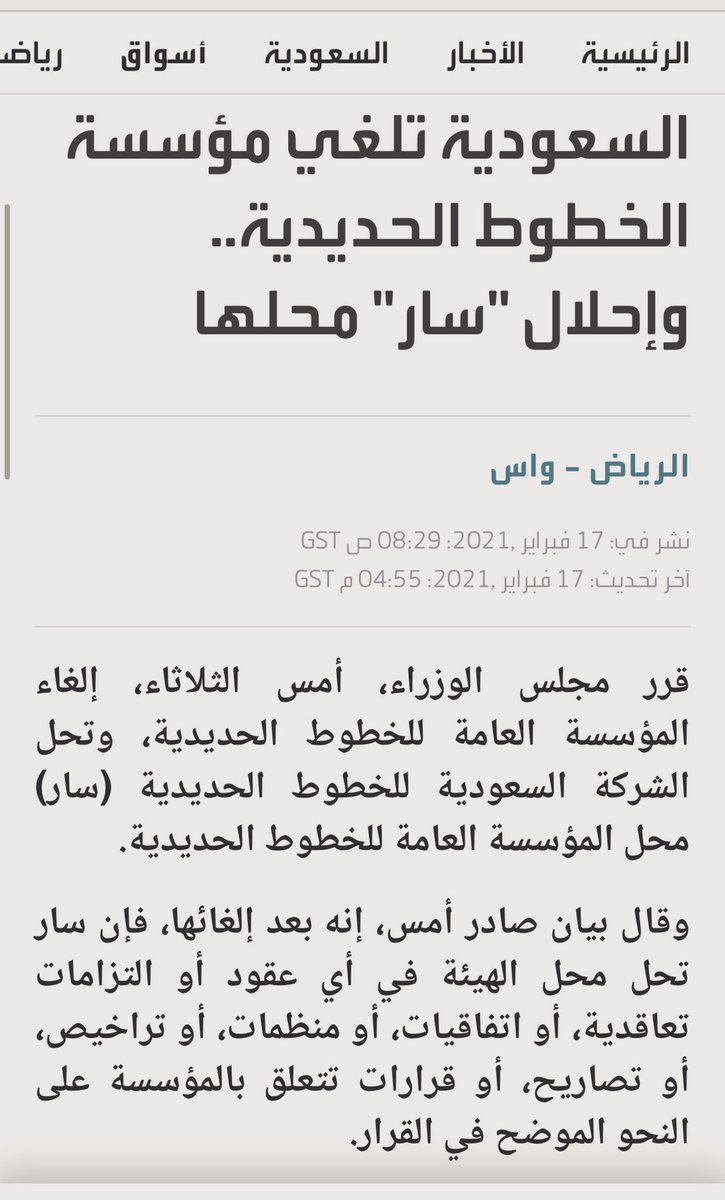 الرئيسية الأخبار السعودية أسواق رياض

السعودية تلغي مؤسسة الخطوط الحديدية.. وإحلال "سار" محلها

الرياض - واس

نشر في: 17 فبراير ,2021: 08:29 ص GST
آخر تحديث: 17 فبراير ,2021: 04:55 م GST

قرر مجلس الوزراء، أمس الثلاثاء، إلغاء المؤسسة العامة للخطوط الحديدية، وتحل الشركة السعودية للخطوط الحديدية (سار) محل المؤسسة العامة للخطوط الحديدية.

وقال بيان صادر أمس، إنه بعد إلغائها، فإن سار تحل محل الهيئة في أي عقود أو التزامات تعاقدية، أو اتفاقيات، أو منظمات، أو تراخيص، أو تصاريح، أو قرارات تتعلق بالمؤسسة على النحو الموضح في القرار.